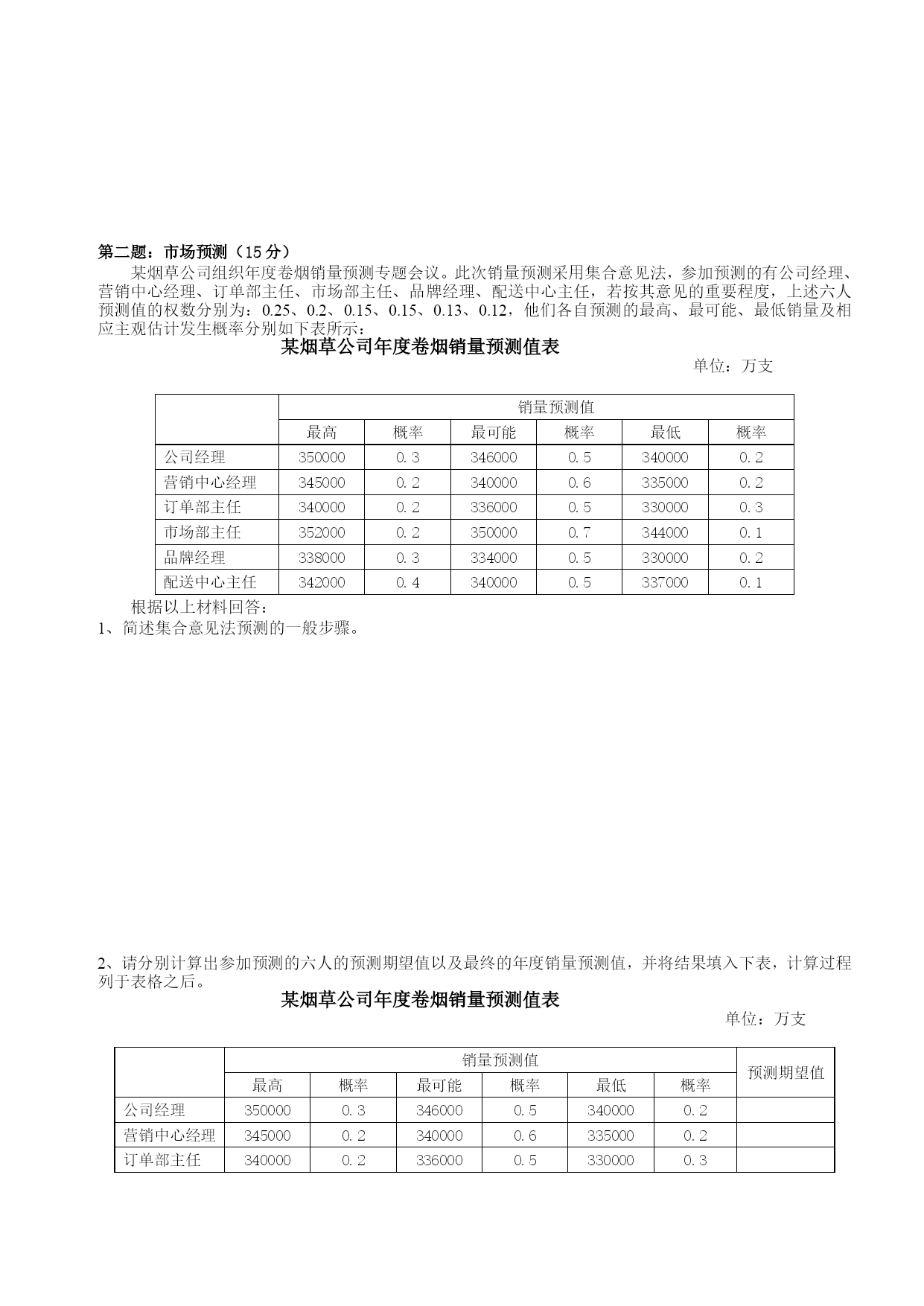 第二题：市场预测（15 分）

某烟草公司组织年度卷烟销量预测专题会议。此次销量预测采用集合意见法，参加预测的有公司经理、营销中心经理、订单部主任、市场部主任、品牌经理、配送中心主任，若按其意见的重要程度，上述六人预测值的权数分别为：0.25、0.2、0.15、0.15、0.13、0.12，他们各自预测的最高、最可能、最低销量及相应主观估计发生概率分别如下表所示：

某烟草公司年度卷烟销量预测值表

单位：万支

| | 销量预测值 | | | | | |
|---|---|---|---|---|---|---|
| | 最高 | 概率 | 最可能 | 概率 | 最低 | 概率 |
| 公司经理 | 350000 | 0.3 | 346000 | 0.5 | 340000 | 0.2 |
| 营销中心经理 | 345000 | 0.2 | 340000 | 0.6 | 335000 | 0.2 |
| 订单部主任 | 340000 | 0.2 | 336000 | 0.5 | 330000 | 0.3 |
| 市场部主任 | 352000 | 0.2 | 350000 | 0.7 | 344000 | 0.1 |
| 品牌经理 | 338000 | 0.3 | 334000 | 0.5 | 330000 | 0.2 |
| 配送中心主任 | 342000 | 0.4 | 340000 | 0.5 | 337000 | 0.1 |

根据以上材料回答：

1、简述集合意见法预测的一般步骤。

2、请分别计算出参加预测的六人的预测期望值以及最终的年度销量预测值，并将结果填入下表，计算过程列于表格之后。

某烟草公司年度卷烟销量预测值表

单位：万支

| | 销量预测值 | | | | | | 预测期望值 |
|---|---|---|---|---|---|---|---|
| | 最高 | 概率 | 最可能 | 概率 | 最低 | 概率 | |
| 公司经理 | 350000 | 0.3 | 346000 | 0.5 | 340000 | 0.2 | |
| 营销中心经理 | 345000 | 0.2 | 340000 | 0.6 | 335000 | 0.2 | |
| 订单部主任 | 340000 | 0.2 | 336000 | 0.5 | 330000 | 0.3 | |